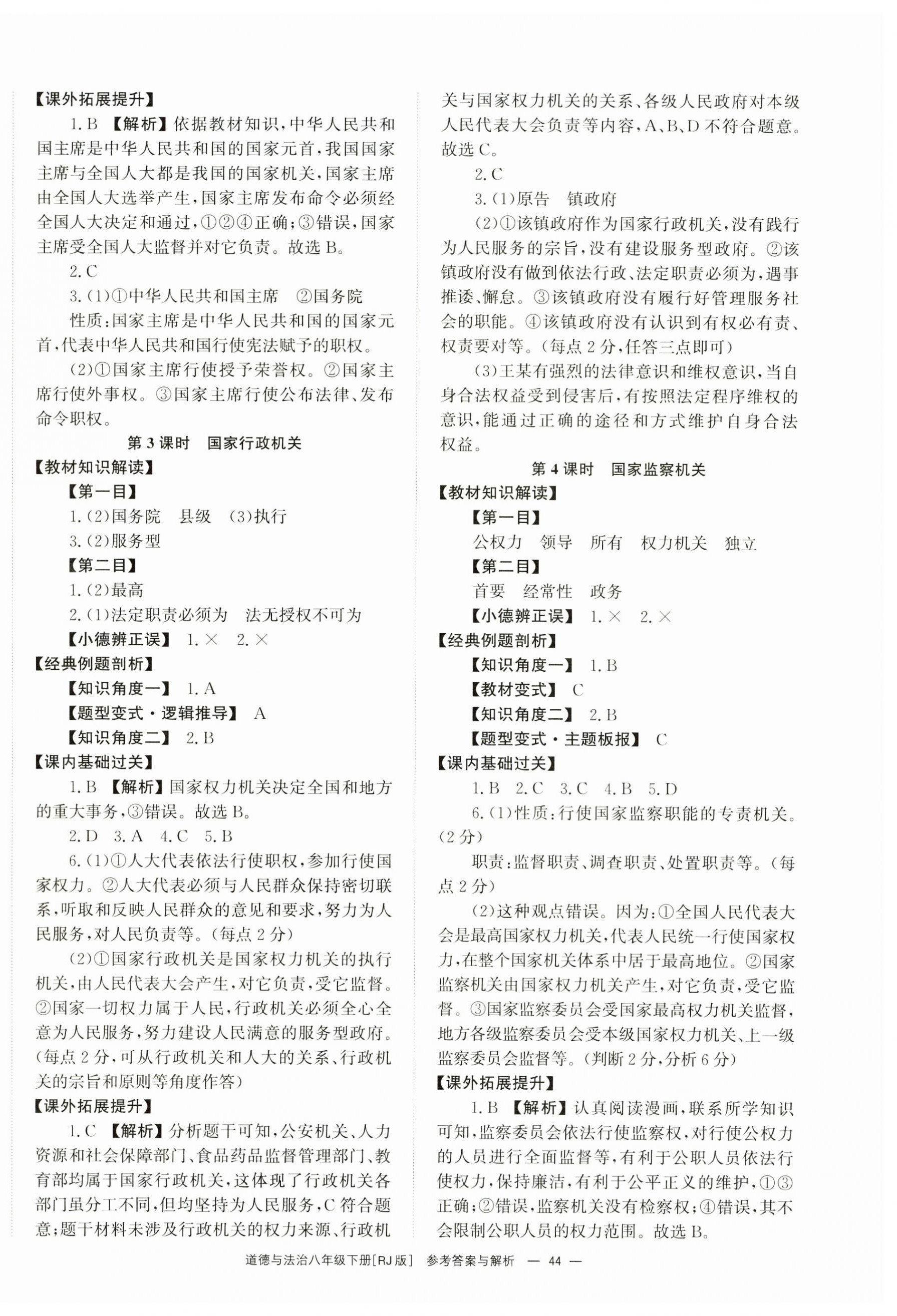 【课外拓展提升】

1. B 【解析】依据教材知识，中华人民共和国主席是中华人民共和国的国家元首，我国国家主席与全国人大都是我国的国家机关，国家主席由全国人大选举产生，国家主席发布命令必须经全国人大决定和通过，①②④正确；③错误，国家主席受全国人大监督并对它负责。故选 B。

2. C

3. (1)①中华人民共和国主席 ②国务院

性质：国家主席是中华人民共和国的国家元首，代表中华人民共和国行使宪法赋予的职权。

(2)①国家主席行使授予荣誉权。②国家主席行使外事权。③国家主席行使公布法律、发布命令职权。

第 3 课时 国家行政机关

【教材知识解读】

【第一目】

1. (2)国务院 县级 (3)执行

3. (2)服务型

【第二目】

1. (2)最高

2. (1)法定职责必须为 法无授权不可为

【小德辨正误】 1. × 2. ×

【经典例题剖析】

【知识角度一】 1. A

【题型变式·逻辑推导】 A

【知识角度二】 2. B

【课内基础过关】

1. B 【解析】国家权力机关决定全国和地方的重大事务，③错误。故选 B。

2. D 3. A 4. C 5. B

6. (1)①人大代表依法行使职权，参加行使国家权力。②人大代表必须与人民群众保持密切联系，听取和反映人民群众的意见和要求，努力为人民服务，对人民负责等。(每点 2 分)

(2)①国家行政机关是国家权力机关的执行机关，由人民代表大会产生，对它负责，受它监督。②国家一切权力属于人民，行政机关必须全心全意为人民服务，努力建设人民满意的服务型政府。(每点 2 分，可从行政机关和人大的关系、行政机关的宗旨和原则等角度作答)

【课外拓展提升】

1. C 【解析】分析题干可知，公安机关、人力资源和社会保障部门、食品药品监督管理部门、教育部均属于国家行政机关，这体现了行政机关各部门虽分工不同，但均坚持为人民服务，C 符合题意；题干材料未涉及行政机关的权力来源、行政机关与国家权力机关的关系、各级人民政府对本级人民代表大会负责等内容，A、B、D 不符合题意。故选 C。

2. C

3. (1)原告 镇政府

(2)①该镇政府作为国家行政机关，没有践行为人民服务的宗旨，没有建设服务型政府。②该镇政府没有做到依法行政、法定职责必须为，遇事推诿、懈怠。③该镇政府没有履行好管理服务社会的职能。④该镇政府没有认识到有权必有责、权责要对等。(每点 2 分，任答三点即可)

(3)王某有强烈的法律意识和维权意识，当自身合法权益受到侵害后，有按照法定程序维权的意识，能通过正确的途径和方式维护自身合法权益。

第 4 课时 国家监察机关

【教材知识解读】

【第一目】

公权力 领导 所有 权力机关 独立

【第二目】

首要 经常性 政务

【小德辨正误】 1. × 2. ×

【经典例题剖析】

【知识角度一】 1. B

【教材变式】 C

【知识角度二】 2. B

【题型变式·主题板报】 C

【课内基础过关】

1. B 2. C 3. C 4. B 5. D

6. (1)性质：行使国家监察职能的专责机关。(2 分)

职责：监督职责、调查职责、处置职责等。(每点 2 分)

(2)这种观点错误。因为：①全国人民代表大会是最高国家权力机关，代表人民统一行使国家权力，在整个国家机关体系中居于最高地位。②国家监察机关由国家权力机关产生，对它负责，受它监督。③国家监察委员会受国家最高权力机关监督，地方各级监察委员会受本级国家权力机关、上一级监察委员会监督等。(判断 2 分，分析 6 分)

【课外拓展提升】

1. B 【解析】认真阅读漫画，联系所学知识可知，监察委员会依法行使监察权，对行使公权力的人员进行全面监督等，有利于公职人员依法行使权力，保持廉洁，有利于公平正义的维护，①③正确；②错误，监察机关没有检察权；④错误，其不会限制公职人员的权力范围。故选 B。

道德与法治八年级下册[RJ 版] 参考答案与解析 — 44 —